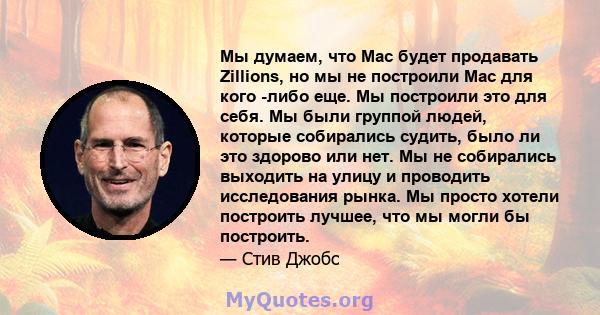 Мы думаем, что Mac будет продавать Zillions, но мы не построили Mac для кого -либо еще. Мы построили это для себя. Мы были группой людей, которые собирались судить, было ли это здорово или нет. Мы не собирались выходить на улицу и проводить исследования рынка. Мы просто хотели построить лучшее, что мы могли бы построить.
— Стив Джобс

MyQuotes.org